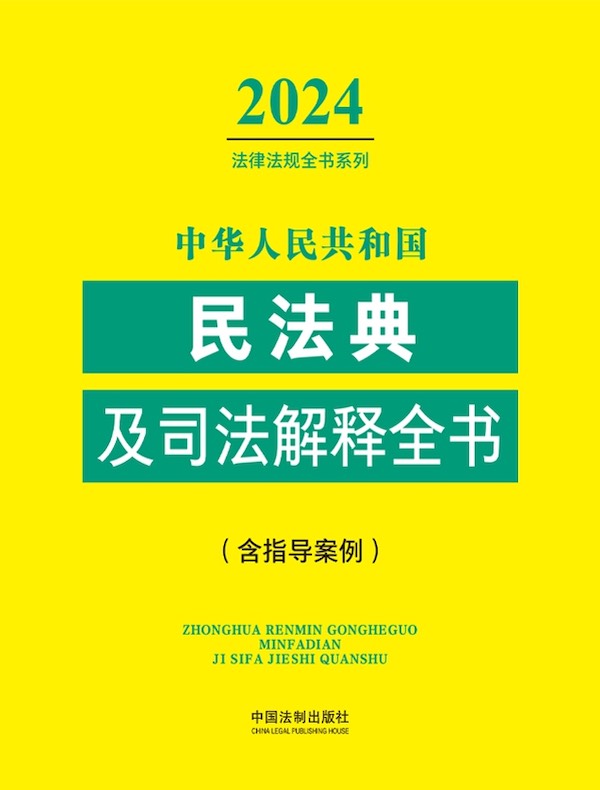 2024

法律法规全书系列

中华人民共和国

民法典

及司法解释全书

（含指导案例）

ZHONGHUA RENMIN GONGHEGUO
MINFADIAN
JI SIFA JIESHI QUANSHU

中国法制出版社
CHINA LEGAL PUBLISHING HOUSE